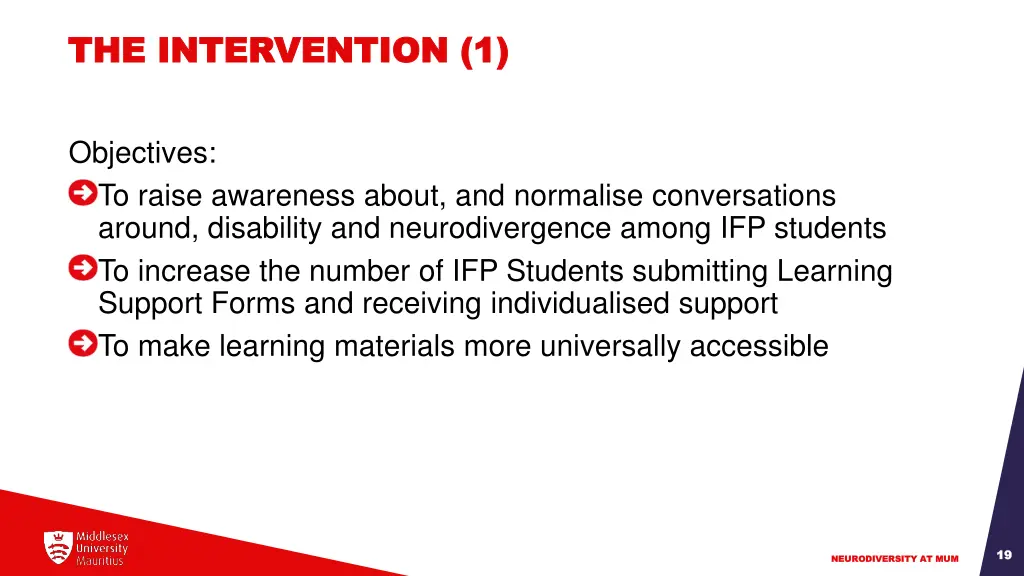 THE INTERVENTION (1)

Objectives:

To raise awareness about, and normalise conversations around, disability and neurodivergence among IFP students

To increase the number of IFP Students submitting Learning Support Forms and receiving individualised support

To make learning materials more universally accessible

Middlesex University Mauritius

NEURODIVERSITY AT MUM

19